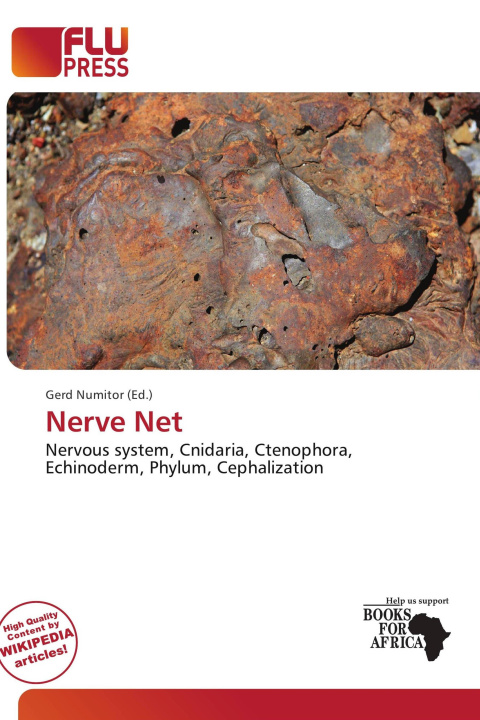 FLU PRESS

Gerd Numitor (Ed.)

Nerve Net

Nervous system, Cnidaria, Ctenophora, Echinoderm, Phylum, Cephalization

High Quality Content by WIKIPEDIA articles!

Help us support BOOKS FOR AFRICA